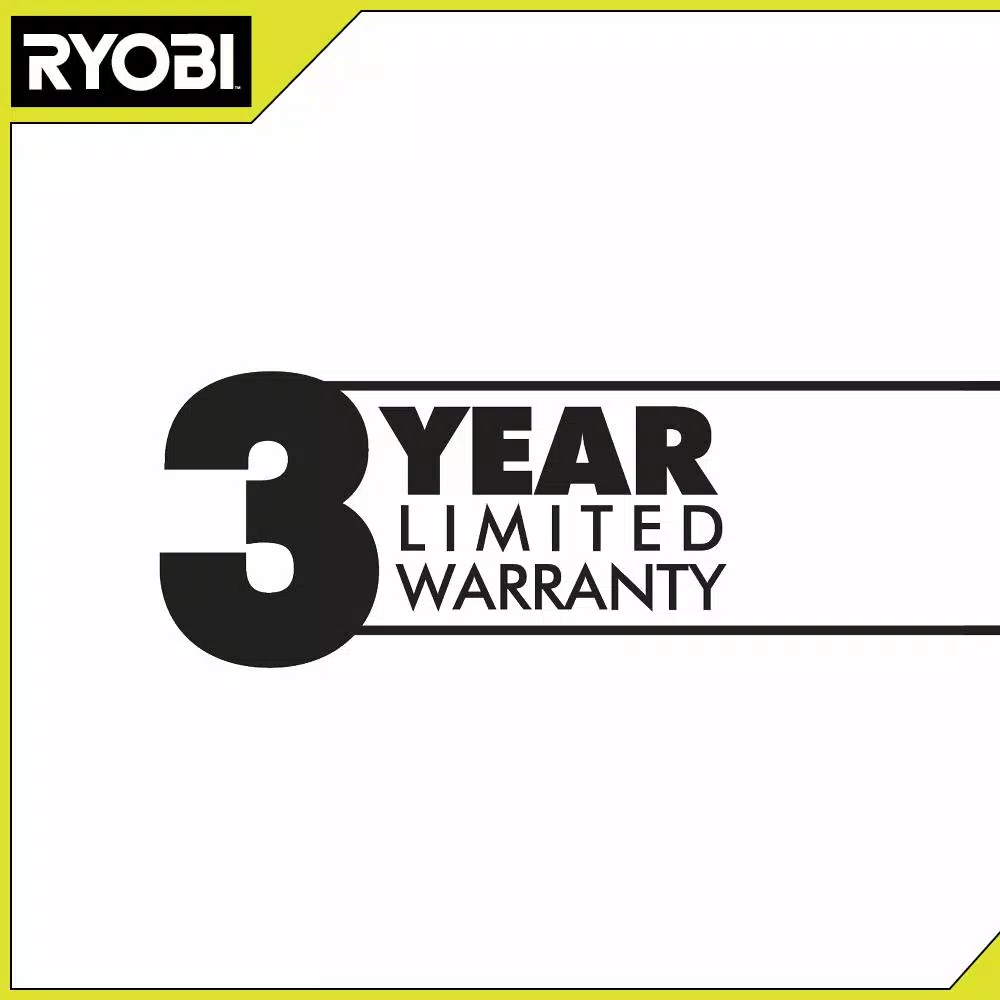 RYOBI

3 YEAR
LIMITED
WARRANTY